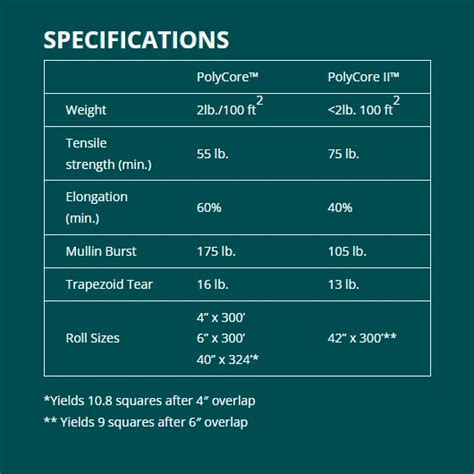 SPECIFICATIONS

|  | PolyCore™ | PolyCore II™ |
|---|---|---|
| Weight | 2lb./100 $ft^2$ | <2lb. 100 $ft^2$ |
| Tensile strength (min.) | 55 lb. | 75 lb. |
| Elongation (min.) | 60% | 40% |
| Mullin Burst | 175 lb. | 105 lb. |
| Trapezoid Tear | 16 lb. | 13 lb. |
| Roll Sizes | 4" x 300' 6" x 300' 40" x 324'* | 42" x 300'** |

*Yields 10.8 squares after 4" overlap

** Yields 9 squares after 6" overlap